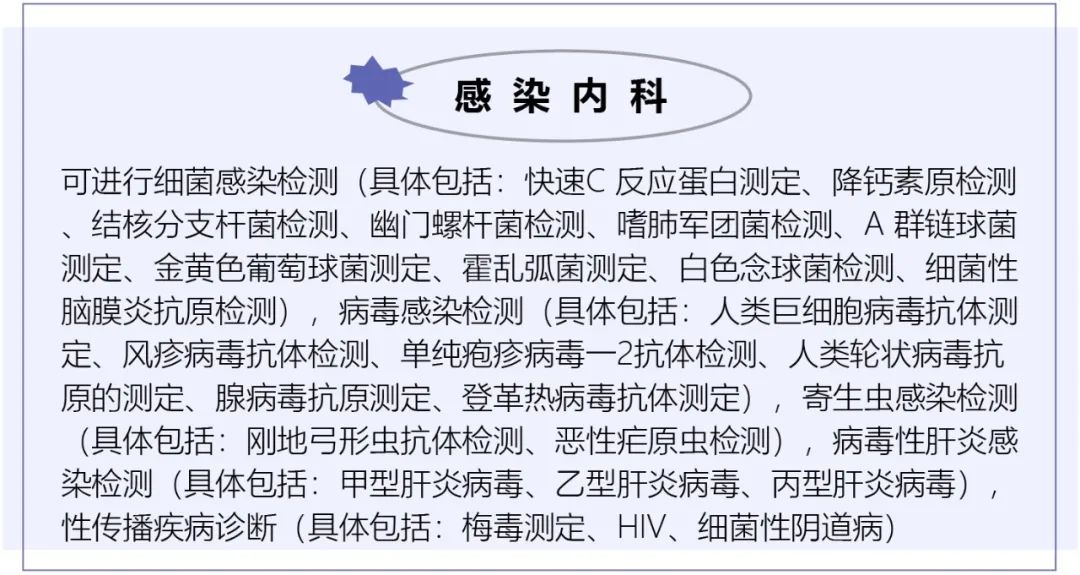 感染内科

可进行细菌感染检测（具体包括：快速C反应蛋白测定、降钙素原检测、结核分支杆菌检测、幽门螺杆菌检测、嗜肺军团菌检测、A群链球菌测定、金黄色葡萄球菌测定、霍乱弧菌测定、白色念球菌检测、细菌性脑膜炎抗原检测），病毒感染检测（具体包括：人类巨细胞病毒抗体测定、风疹病毒抗体检测、单纯疱疹病毒一2抗体检测、人类轮状病毒抗原的测定、腺病毒抗原测定、登革热病毒抗体测定），寄生虫感染检测（具体包括：刚地弓形虫抗体检测、恶性疟原虫检测），病毒性肝炎感染检测（具体包括：甲型肝炎病毒、乙型肝炎病毒、丙型肝炎病毒），性传播疾病诊断（具体包括：梅毒测定、HIV、细菌性阴道病）